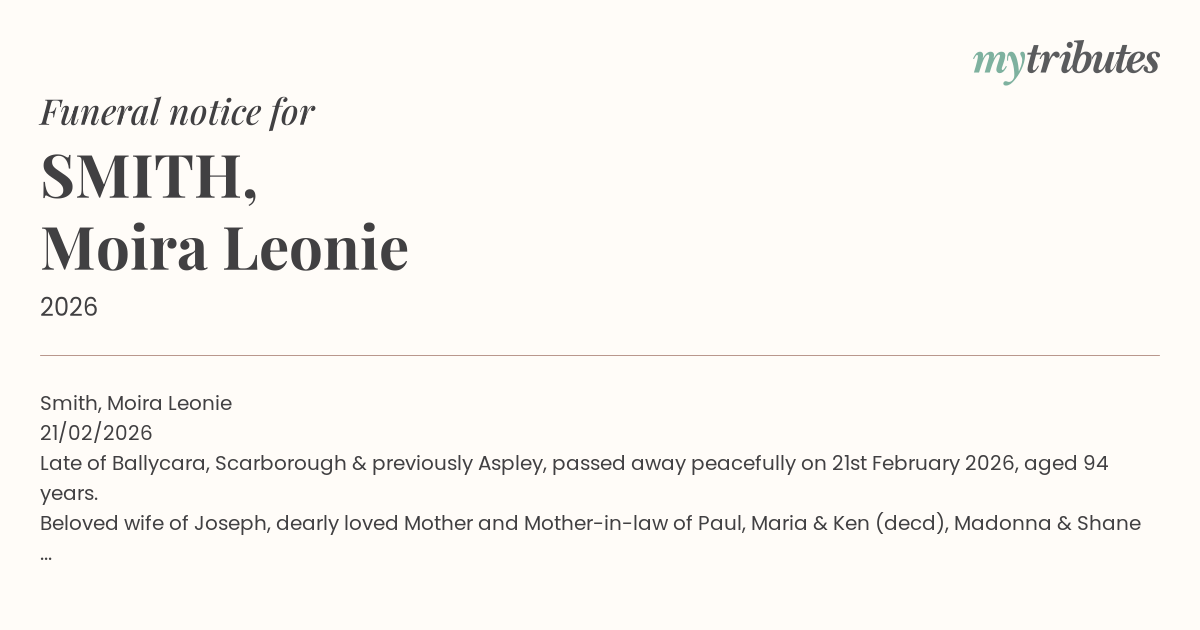 mytributes

Funeral notice for

SMITH,
Moira Leonie

2026

Smith, Moira Leonie
21/02/2026
Late of Ballycara, Scarborough & previously Aspley, passed away peacefully on 21st February 2026, aged 94 years.
Beloved wife of Joseph, dearly loved Mother and Mother-in-law of Paul, Maria & Ken (decd), Madonna & Shane
...